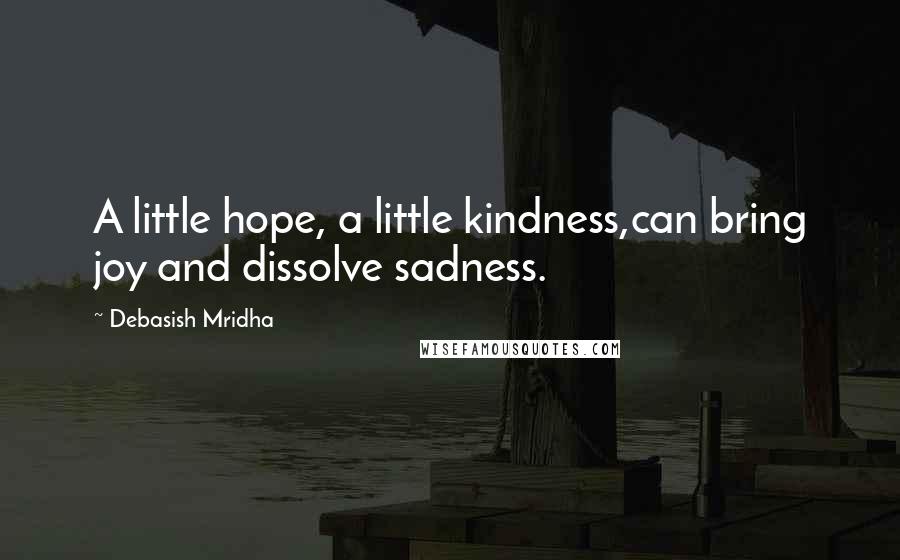 A little hope, a little kindness,can bring joy and dissolve sadness.

~ Debasish Mridha

WISEFAMOUSQUOTES.COM